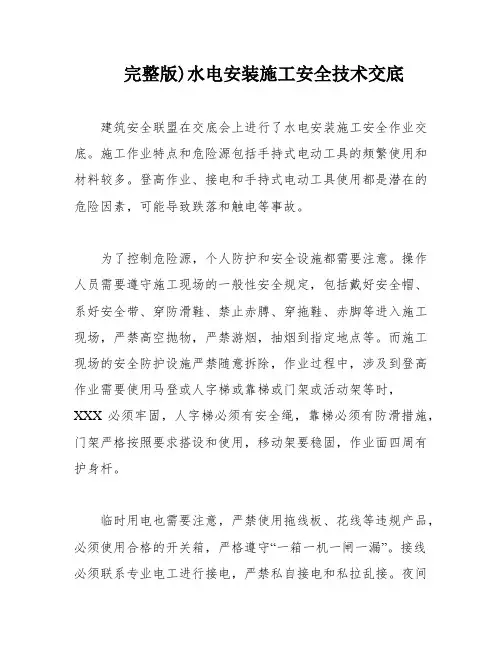 完整版)水电安装施工安全技术交底

建筑安全联盟在交底会上进行了水电安装施工安全作业交底。施工作业特点和危险源包括手持式电动工具的频繁使用和材料较多。登高作业、接电和手持式电动工具使用都是潜在的危险因素，可能导致跌落和触电等事故。

为了控制危险源，个人防护和安全设施都需要注意。操作人员需要遵守施工现场的一般性安全规定，包括戴好安全帽、系好安全带、穿防滑鞋、禁止赤膊、穿拖鞋、赤脚等进入施工现场，严禁高空抛物，严禁游烟，抽烟到指定地点等。而施工现场的安全防护设施严禁随意拆除，作业过程中，涉及到登高作业需要使用马登或人字梯或靠梯或门架或活动架等时，XXX必须牢固，人字梯必须有安全绳，靠梯必须有防滑措施，门架严格按照要求搭设和使用，移动架要稳固，作业面四周有护身杆。

临时用电也需要注意，严禁使用拖线板、花线等违规产品，必须使用合格的开关箱，严格遵守“一箱一机一闸一漏”。接线必须联系专业电工进行接电，严禁私自接电和私拉乱接。夜间